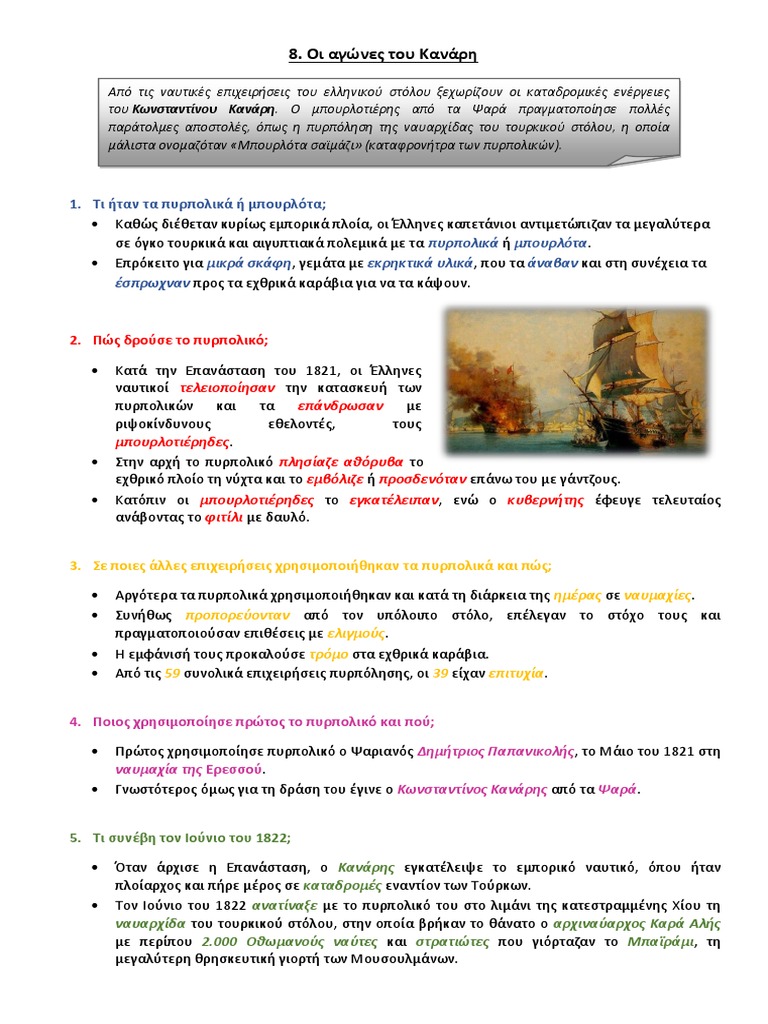 8. Οι αγώνες του Κανάρη

Από τις ναυτικές επιχειρήσεις του ελληνικού στόλου ξεχωρίζουν οι καταδρομικές ενέργειες του Κωνσταντίνου Κανάρη. Ο μπουρλοτιέρης από τα Ψαρά πραγματοποίησε πολλές παράτολμες αποστολές, όπως η πυρπόληση της ναυαρχίδας του τουρκικού στόλου, η οποία μάλιστα ονομαζόταν «Μπουρλότα σαϊμάζι» (καταφρονήτρα των πυρπολικών).

1. Τι ήταν τα πυρπολικά ή μπουρλότα;
• Καθώς διέθεταν κυρίως εμπορικά πλοία, οι Έλληνες καπετάνιοι αντιμετώπιζαν τα μεγαλύτερα σε όγκο τουρκικά και αιγυπτιακά πολεμικά με τα πυρπολικά ή μπουρλότα.
• Επρόκειτο για μικρά σκάφη, γεμάτα με εκρηκτικά υλικά, που τα άναβαν και στη συνέχεια τα έσπρωχναν προς τα εχθρικά καράβια για να τα κάψουν.

2. Πώς δρούσε το πυρπολικό;
• Κατά την Επανάσταση του 1821, οι Έλληνες ναυτικοί τελειοποίησαν την κατασκευή των πυρπολικών και τα επάνδρωσαν με ριψοκίνδυνους εθελοντές, τους μπουρλοτιέρηδες.
• Στην αρχή το πυρπολικό πλησίαζε αθόρυβα το εχθρικό πλοίο τη νύχτα και το εμβόλιζε ή προσδενόταν επάνω του με γάντζους.
• Κατόπιν οι μπουρλοτιέρηδες το εγκατέλειπαν, ενώ ο κυβερνήτης έφευγε τελευταίος ανάβοντας το φιτίλι με δαυλό.

3. Σε ποιες άλλες επιχειρήσεις χρησιμοποιήθηκαν τα πυρπολικά και πώς;
• Αργότερα τα πυρπολικά χρησιμοποιήθηκαν και κατά τη διάρκεια της ημέρας σε ναυμαχίες.
• Συνήθως προπορεύονταν από τον υπόλοιπο στόλο, επέλεγαν το στόχο τους και πραγματοποιούσαν επιθέσεις με ελιγμούς.
• Η εμφάνισή τους προκαλούσε τρόμο στα εχθρικά καράβια.
• Από τις 59 συνολικά επιχειρήσεις πυρπόλησης, οι 39 είχαν επιτυχία.

4. Ποιος χρησιμοποίησε πρώτος το πυρπολικό και πού;
• Πρώτος χρησιμοποίησε πυρπολικό ο Ψαριανός Δημήτριος Παπανικολής, το Μάιο του 1821 στη ναυμαχία της Ερεσσού.
• Γνωστότερος όμως για τη δράση του έγινε ο Κωνσταντίνος Κανάρης από τα Ψαρά.

5. Τι συνέβη τον Ιούνιο του 1822;
• Όταν άρχισε η Επανάσταση, ο Κανάρης εγκατέλειψε το εμπορικό ναυτικό, όπου ήταν πλοίαρχος και πήρε μέρος σε καταδρομές εναντίον των Τούρκων.
• Τον Ιούνιο του 1822 ανατίναξε με το πυρπολικό του στο λιμάνι της κατεστραμμένης Χίου τη ναυαρχίδα του τουρκικού στόλου, στην οποία βρήκαν το θάνατο ο αρχιναύαρχος Καρά Αλής με περίπου 2.000 Οθωμανούς ναύτες και στρατιώτες που γιόρταζαν το Μπαϊράμι, τη μεγαλύτερη θρησκευτική γιορτή των Μουσουλμάνων.